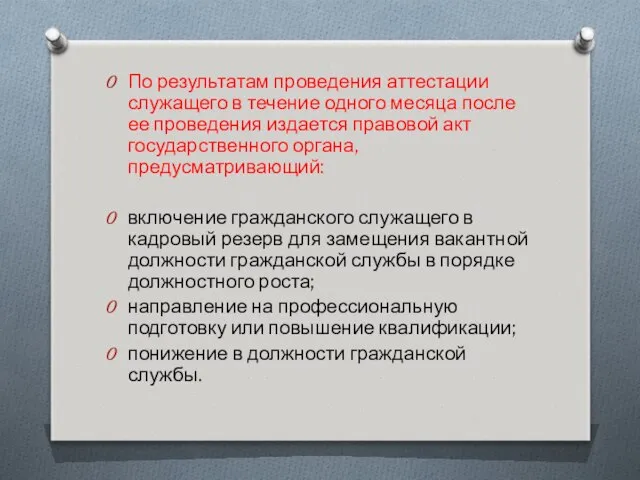 По результатам проведения аттестации служащего в течение одного месяца после ее проведения издается правовой акт государственного органа, предусматривающий:

включение гражданского служащего в кадровый резерв для замещения вакантной должности гражданской службы в порядке должностного роста;

направление на профессиональную подготовку или повышение квалификации;

понижение в должности гражданской службы.